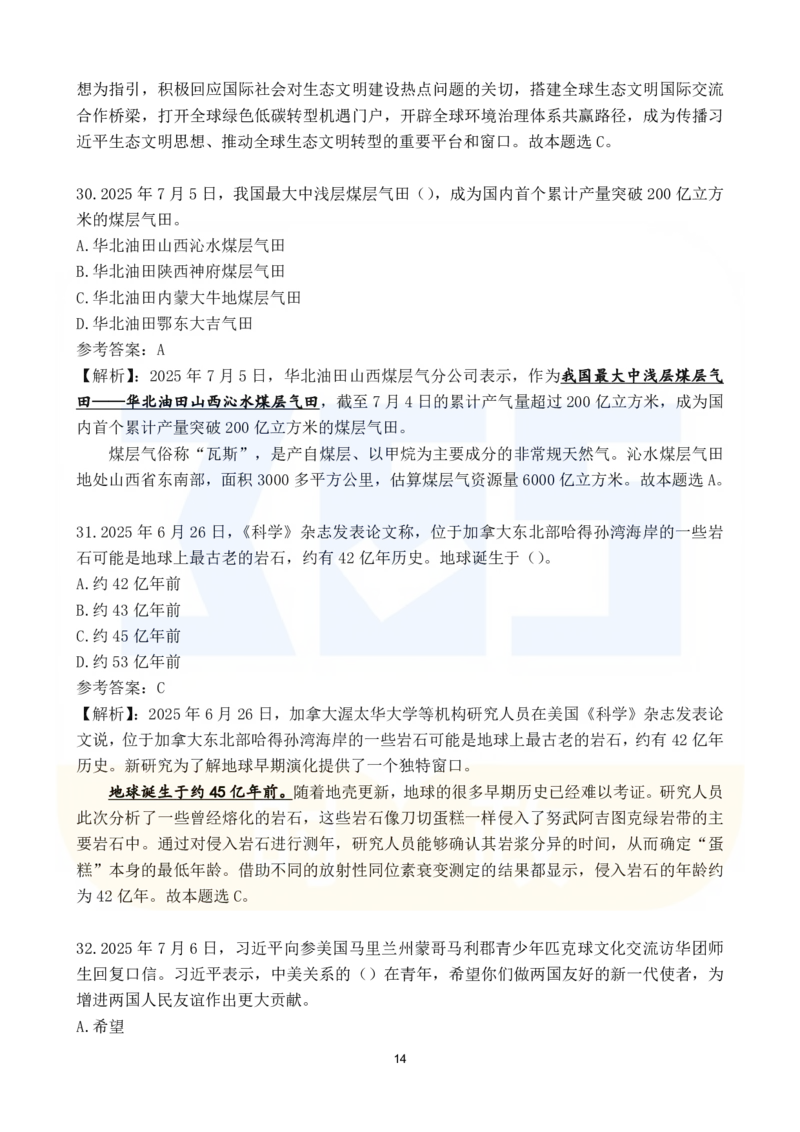 想为指引，积极回应国际社会对生态文明建设热点问题的关切，搭建全球生态文明国际交流合作桥梁，打开全球绿色低碳转型机遇门户，开辟全球环境治理体系共赢路径，成为传播习近平生态文明思想、推动全球生态文明转型的重要平台和窗口。故本题选 C。

30. 2025 年 7 月 5 日，我国最大中浅层煤层气田（），成为国内首个累计产量突破 200 亿立方米的煤层气田。
A. 华北油田山西沁水煤层气田
B. 华北油田陕西神府煤层气田
C. 华北油田内蒙大牛地煤层气田
D. 华北油田鄂东大吉气田
参考答案：A
【解析】：2025 年 7 月 5 日，华北油田山西煤层气分公司表示，作为我国最大中浅层煤层气田——华北油田山西沁水煤层气田，截至 7 月 4 日的累计产气量超过 200 亿立方米，成为国内首个累计产量突破 200 亿立方米的煤层气田。

煤层气俗称“瓦斯”，是产自煤层、以甲烷为主要成分的非常规天然气。沁水煤层气田地处山西省东南部，面积 3000 多平方公里，估算煤层气资源量 6000 亿立方米。故本题选 A。

31. 2025 年 6 月 26 日，《科学》杂志发表论文称，位于加拿大东北部哈得孙湾海岸的一些岩石可能是地球上最古老的岩石，约有 42 亿年历史。地球诞生于（）。
A. 约 42 亿年前
B. 约 43 亿年前
C. 约 45 亿年前
D. 约 53 亿年前
参考答案：C
【解析】：2025 年 6 月 26 日，加拿大渥太华大学等机构研究人员在美国《科学》杂志发表论文说，位于加拿大东北部哈得孙湾海岸的一些岩石可能是地球上最古老的岩石，约有 42 亿年历史。新研究为了解地球早期演化提供了一个独特窗口。

地球诞生于约 45 亿年前。随着地壳更新，地球的很多早期历史已经难以考证。研究人员此次分析了一些曾经熔化的岩石，这些岩石像刀切蛋糕一样侵入了努武阿吉图克绿岩带的主要岩石中。通过对侵入岩石进行测年，研究人员能够确认其岩浆分异的时间，从而确定“蛋糕”本身的最低年龄。借助不同的放射性同位素衰变测定的结果都显示，侵入岩石的年龄约为 42 亿年。故本题选 C。

32. 2025 年 7 月 6 日，习近平向参美国马里兰州蒙哥马利郡青少年匹克球文化交流访华团师生回复口信。习近平表示，中美关系的（）在青年，希望你们做两国友好的新一代使者，为增进两国人民友谊作出更大贡献。
A. 希望

14